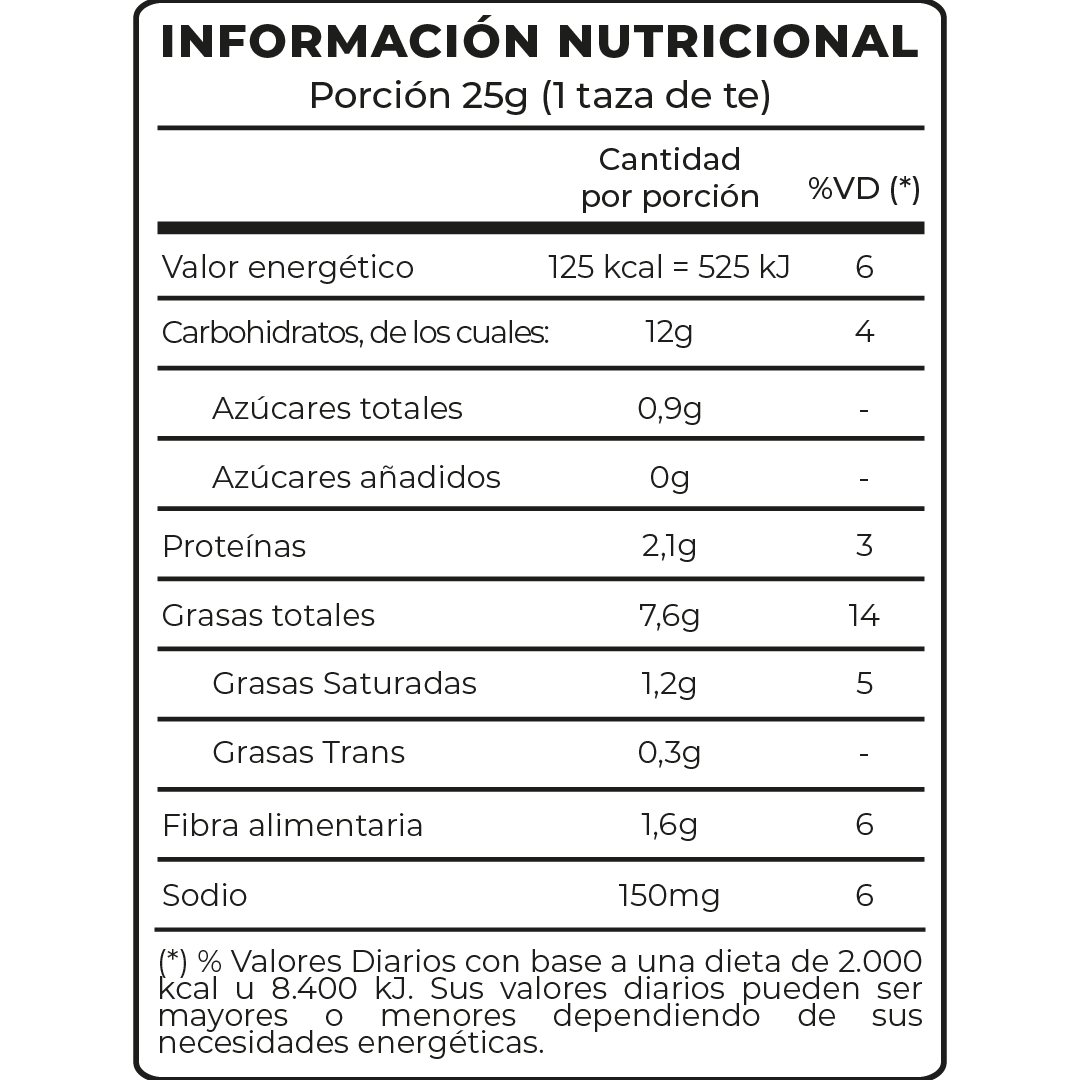 INFORMACIÓN NUTRICIONAL
Porción 25g (1 taza de te)

|  | Cantidad por porción | %VD (*) |
|---|---|---|
| Valor energético | 125 kcal = 525 kJ | 6 |
| Carbohidratos, de los cuales: | 12g | 4 |
| Azúcares totales | 0,9g | - |
| Azúcares añadidos | 0g | - |
| Proteínas | 2,1g | 3 |
| Grasas totales | 7,6g | 14 |
| Grasas Saturadas | 1,2g | 5 |
| Grasas Trans | 0,3g | - |
| Fibra alimentaria | 1,6g | 6 |
| Sodio | 150mg | 6 |

(*) % Valores Diarios con base a una dieta de 2.000 kcal u 8.400 kJ. Sus valores diarios pueden ser mayores o menores dependiendo de sus necesidades energéticas.